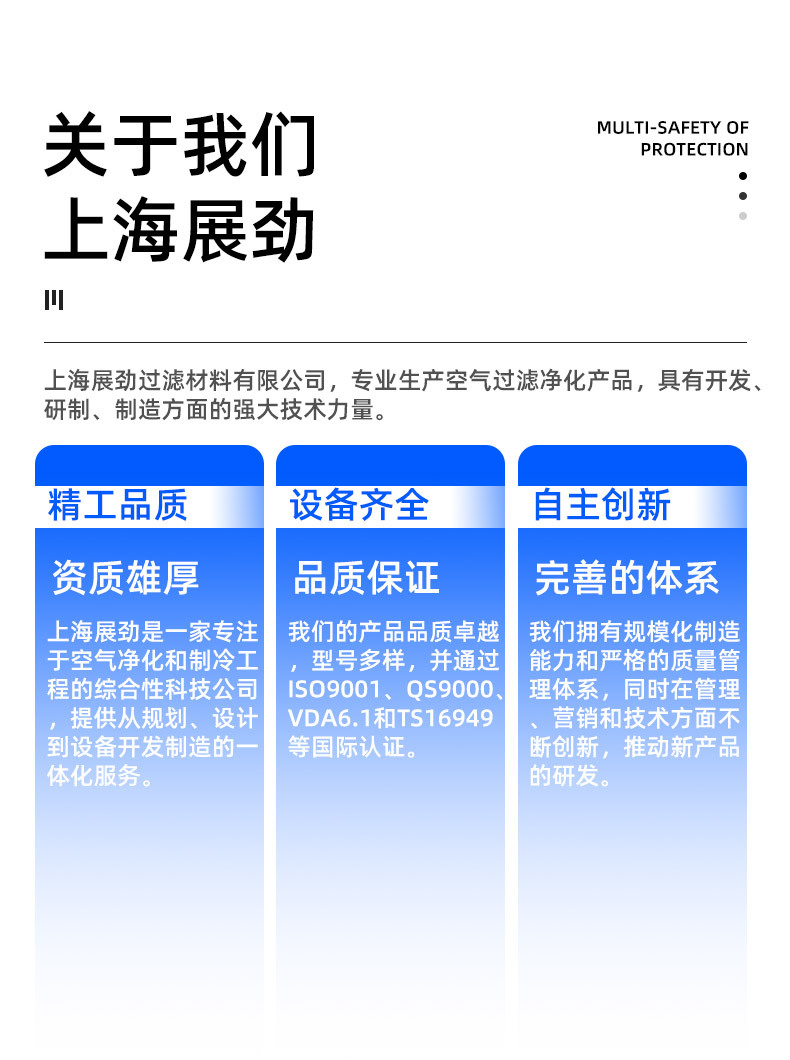 关于我们
上海展劲

MULTI-SAFETY OF PROTECTION

上海展劲过滤材料有限公司，专业生产空气过滤净化产品，具有开发、研制、制造方面的强大技术力量。

精工品质

资质雄厚

上海展劲是一家专注于空气净化和制冷工程的综合性科技公司，提供从规划、设计到设备开发制造的一体化服务。

设备齐全

品质保证

我们的产品品质卓越，型号多样，并通过ISO9001、QS9000、VDA6.1和TS16949等国际认证。

自主创新

完善的体系

我们拥有规模化制造能力和严格的质量管理体系，同时在管理、营销和技术方面不断创新，推动新产品的研发。